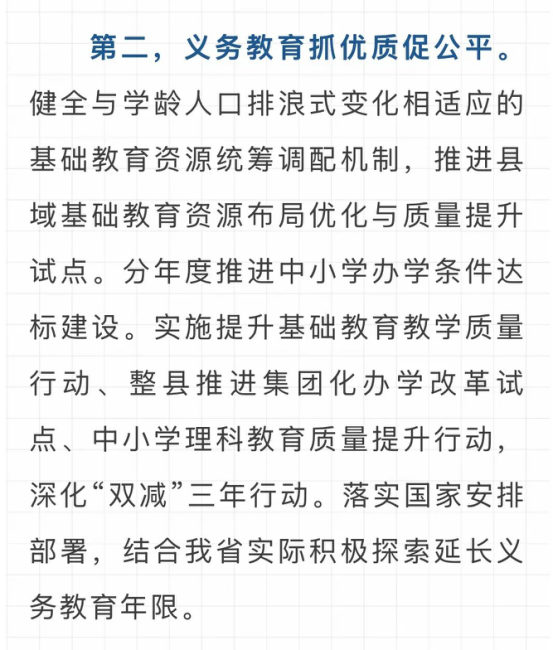 第二，义务教育抓优质促公平。健全与学龄人口排浪式变化相适应的基础教育资源统筹调配机制，推进县域基础教育资源布局优化与质量提升试点。分年度推进中小学办学条件达标建设。实施提升基础教育教学质量行动、整县推进集团化办学改革试点、中小学理科教育质量提升行动，深化“双减”三年行动。落实国家安排部署，结合我省实际积极探索延长义务教育年限。